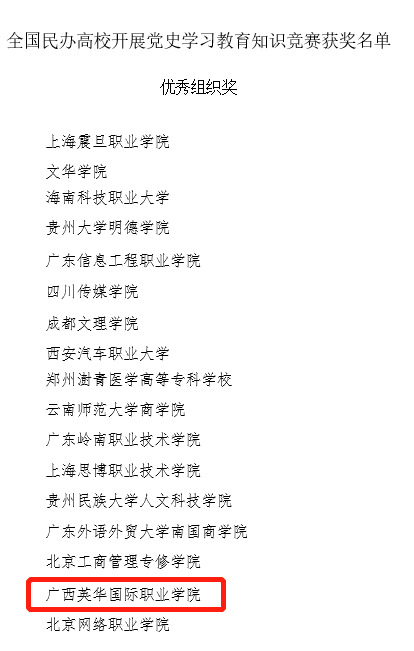 全国民办高校开展党史学习教育知识竞赛获奖名单

优秀组织奖

上海震旦职业学院
文华学院
海南科技职业大学
贵州大学明德学院
广东信息工程职业学院
四川传媒学院
成都文理学院
西安汽车职业大学
郑州澍青医学高等专科学校
云南师范大学商学院
广东岭南职业技术学院
上海思博职业技术学院
贵州民族大学人文科技学院
广东外语外贸大学南国商学院
北京工商管理专修学院
广西英华国际职业学院
北京网络职业学院